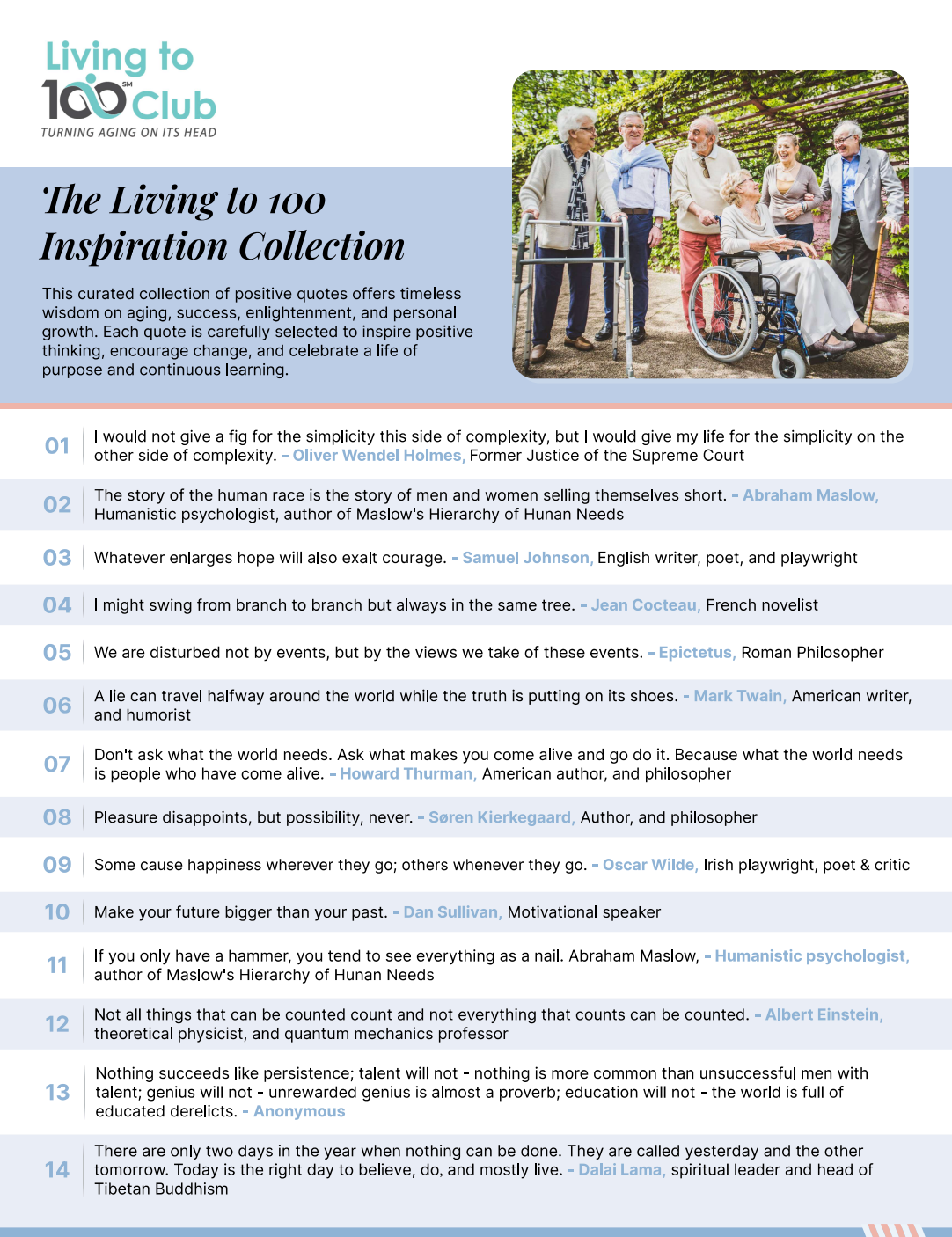 Living to 100 SM Club
TURNING AGING ON ITS HEAD

The Living to 100 Inspiration Collection

This curated collection of positive quotes offers timeless wisdom on aging, success, enlightenment, and personal growth. Each quote is carefully selected to inspire positive thinking, encourage change, and celebrate a life of purpose and continuous learning.

01 I would not give a fig for the simplicity this side of complexity, but I would give my life for the simplicity on the other side of complexity. - Oliver Wendel Holmes, Former Justice of the Supreme Court

02 The story of the human race is the story of men and women selling themselves short. - Abraham Maslow, Humanistic psychologist, author of Maslow's Hierarchy of Hunan Needs

03 Whatever enlarges hope will also exalt courage. - Samuel Johnson, English writer, poet, and playwright

04 I might swing from branch to branch but always in the same tree. - Jean Cocteau, French novelist

05 We are disturbed not by events, but by the views we take of these events. - Epictetus, Roman Philosopher

06 A lie can travel halfway around the world while the truth is putting on its shoes. - Mark Twain, American writer, and humorist

07 Don't ask what the world needs. Ask what makes you come alive and go do it. Because what the world needs is people who have come alive. - Howard Thurman, American author, and philosopher

08 Pleasure disappoints, but possibility, never. - Søren Kierkegaard, Author, and philosopher

09 Some cause happiness wherever they go; others whenever they go. - Oscar Wilde, Irish playwright, poet & critic

10 Make your future bigger than your past. - Dan Sullivan, Motivational speaker

11 If you only have a hammer, you tend to see everything as a nail. Abraham Maslow, - Humanistic psychologist, author of Maslow's Hierarchy of Hunan Needs

12 Not all things that can be counted count and not everything that counts can be counted. - Albert Einstein, theoretical physicist, and quantum mechanics professor

13 Nothing succeeds like persistence; talent will not - nothing is more common than unsuccessful men with talent; genius will not - unrewarded genius is almost a proverb; education will not - the world is full of educated derelicts. - Anonymous

14 There are only two days in the year when nothing can be done. They are called yesterday and the other tomorrow. Today is the right day to believe, do, and mostly live. - Dalai Lama, spiritual leader and head of Tibetan Buddhism